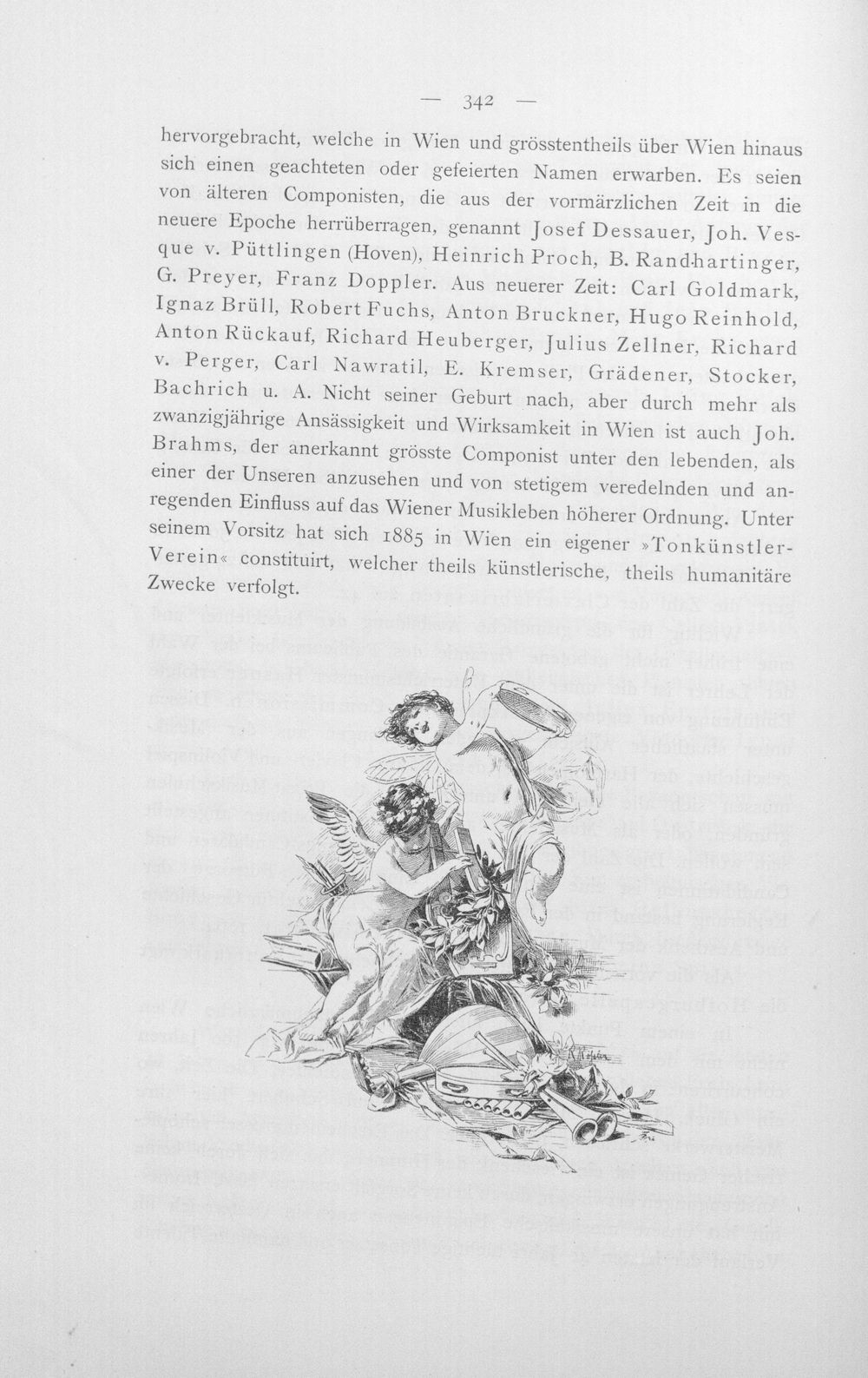 — 342 —

hervorgebracht, welche in Wien und grösstentheils über Wien hinaus sich einen geachteten oder gefeierten Namen erwarben. Es seien von älteren Componisten, die aus der vormärzlichen Zeit in die neuere Epoche herrüberragen, genannt Josef Dessauer, Joh. Vesque v. Püttlingen (Hoven), Heinrich Proch, B. Randhartinger, G. Preyer, Franz Doppler. Aus neuerer Zeit: Carl Goldmark, Ignaz Brüll, Robert Fuchs, Anton Bruckner, Hugo Reinhold, Anton Rückauf, Richard Heuberger, Julius Zellner, Richard v. Perger, Carl Nawratil, E. Kremser, Grädener, Stocker, Bachrich u. A. Nicht seiner Geburt nach, aber durch mehr als zwanzigjährige Ansässigkeit und Wirksamkeit in Wien ist auch Joh. Brahms, der anerkannt grösste Componist unter den lebenden, als einer der Unseren anzusehen und von stetigem veredelnden und anregenden Einfluss auf das Wiener Musikleben höherer Ordnung. Unter seinem Vorsitz hat sich 1885 in Wien ein eigener »Tonkünstler-Verein« constituirt, welcher theils künstlerische, theils humanitäre Zwecke verfolgt.